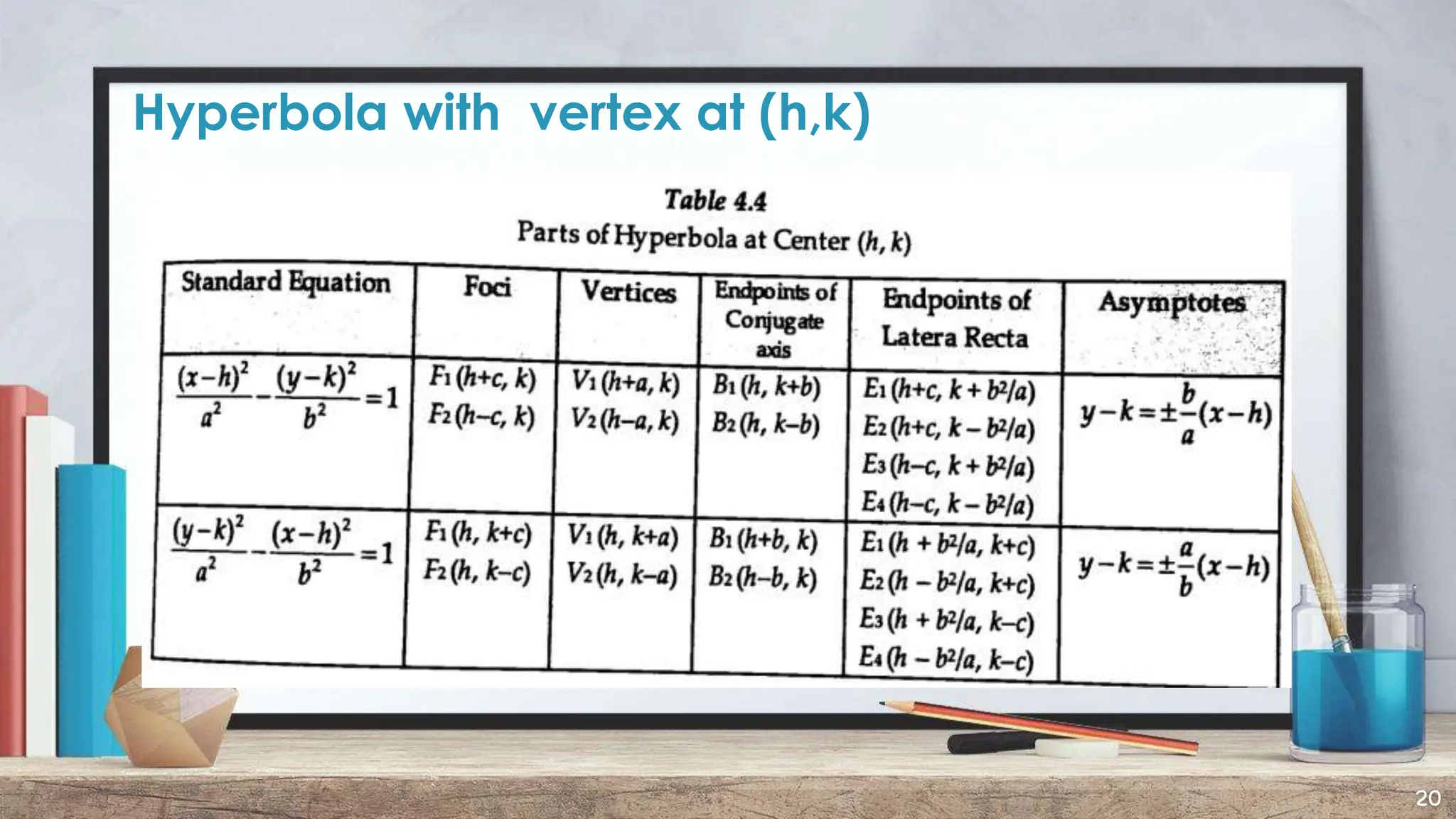 Hyperbola with  vertex at (h,k)

Table 4.4

Parts of Hyperbola at Center $(h, k)$

| Standard Equation | Foci | Vertices | Endpoints of Conjugate axis | Endpoints of Latera Recta | Asymptotes |
|---|---|---|---|---|---|
| $\frac{(x-h)^2}{a^2}-\frac{(y-k)^2}{b^2}=1$ | $F_1(h+c, k)$ $F_2(h-c, k)$ | $V_1(h+a, k)$ $V_2(h-a, k)$ | $B_1(h, k+b)$ $B_2(h, k-b)$ | $E_1(h+c, k+b^2/a)$ $E_2(h+c, k-b^2/a)$ $E_3(h-c, k+b^2/a)$ $E_4(h-c, k-b^2/a)$ | $y-k=\pm\frac{b}{a}(x-h)$ |
| $\frac{(y-k)^2}{a^2}-\frac{(x-h)^2}{b^2}=1$ | $F_1(h, k+c)$ $F_2(h, k-c)$ | $V_1(h, k+a)$ $V_2(h, k-a)$ | $B_1(h+b, k)$ $B_2(h-b, k)$ | $E_1(h+b^2/a, k+c)$ $E_2(h-b^2/a, k+c)$ $E_3(h+b^2/a, k-c)$ $E_4(h-b^2/a, k-c)$ | $y-k=\pm\frac{a}{b}(x-h)$ |

20